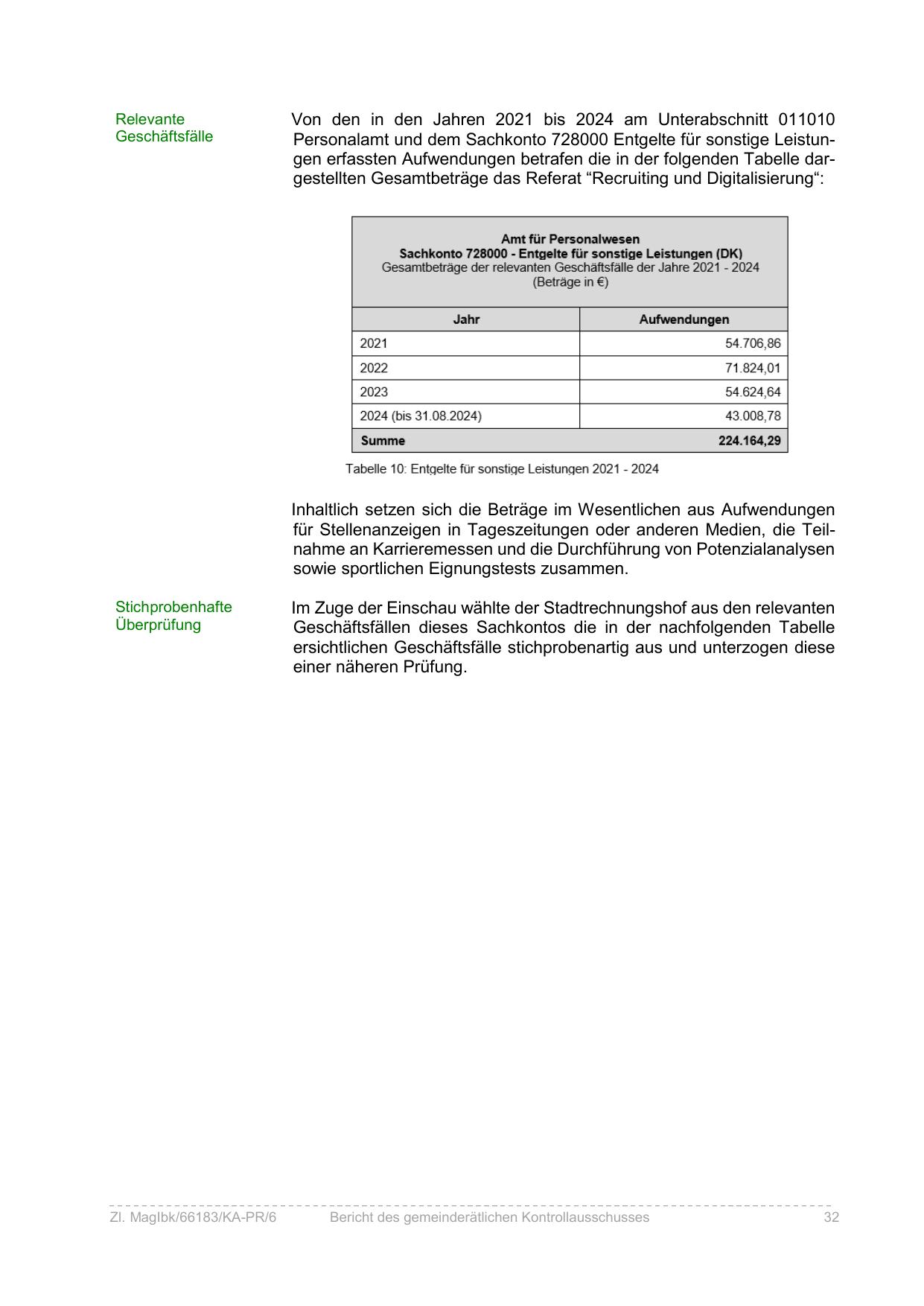 Relevante Geschäftsfälle

Von den in den Jahren 2021 bis 2024 am Unterabschnitt 011010 Personalamt und dem Sachkonto 728000 Entgelte für sonstige Leistungen erfassten Aufwendungen betrafen die in der folgenden Tabelle dargestellten Gesamtbeträge das Referat “Recruiting und Digitalisierung“:

Amt für Personalwesen
Sachkonto 728000 - Entgelte für sonstige Leistungen (DK)
Gesamtbeträge der relevanten Geschäftsfälle der Jahre 2021 - 2024
(Beträge in €)

| Jahr | Aufwendungen |
|---|---|
| 2021 | 54.706,86 |
| 2022 | 71.824,01 |
| 2023 | 54.624,64 |
| 2024 (bis 31.08.2024) | 43.008,78 |
| Summe | 224.164,29 |

Tabelle 10: Entgelte für sonstige Leistungen 2021 - 2024

Inhaltlich setzen sich die Beträge im Wesentlichen aus Aufwendungen für Stellenanzeigen in Tageszeitungen oder anderen Medien, die Teilnahme an Karrieremessen und die Durchführung von Potenzialanalysen sowie sportlichen Eignungstests zusammen.

Stichprobenhafte Überprüfung

Im Zuge der Einschau wählte der Stadtrechnungshof aus den relevanten Geschäftsfällen dieses Sachkontos die in der nachfolgenden Tabelle ersichtlichen Geschäftsfälle stichprobenartig aus und unterzogen diese einer näheren Prüfung.

Zl. MagIbk/66183/KA-PR/6 Bericht des gemeinderätlichen Kontrollausschusses 32